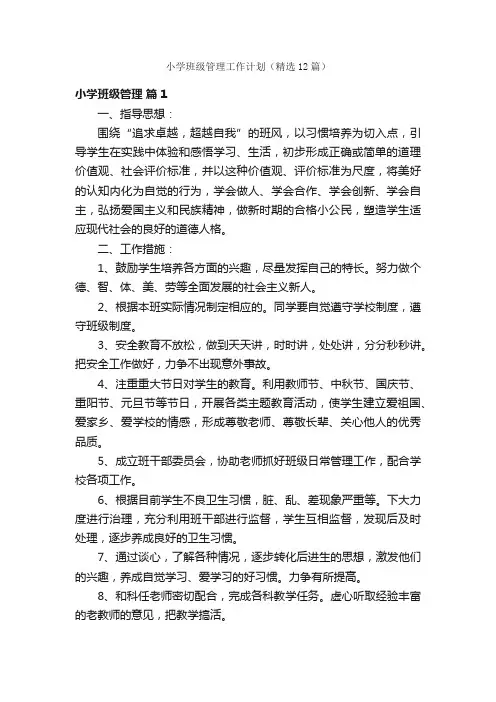 小学班级管理工作计划（精选12篇）

小学班级管理 篇1

一、指导思想：

围绕“追求卓越，超越自我”的班风，以习惯培养为切入点，引导学生在实践中体验和感悟学习、生活，初步形成正确或简单的道理价值观、社会评价标准，并以这种价值观、评价标准为尺度，将美好的认知内化为自觉的行为，学会做人、学会合作、学会创新、学会自主，弘扬爱国主义和民族精神，做新时期的合格小公民，塑造学生适应现代社会的良好的道德人格。

二、工作措施：

1、鼓励学生培养各方面的兴趣，尽量发挥自己的特长。努力做个德、智、体、美、劳等全面发展的社会主义新人。

2、根据本班实际情况制定相应的。同学要自觉遵守学校制度，遵守班级制度。

3、安全教育不放松，做到天天讲，时时讲，处处讲，分分秒秒讲。把安全工作做好，力争不出现意外事故。

4、注重重大节日对学生的教育。利用教师节、中秋节、国庆节、重阳节、元旦节等节日，开展各类主题教育活动，使学生建立爱祖国、爱家乡、爱学校的情感，形成尊敬老师、尊敬长辈、关心他人的优秀品质。

5、成立班干部委员会，协助老师抓好班级日常管理工作，配合学校各项工作。

6、根据目前学生不良卫生习惯，脏、乱、差现象严重等。下大力度进行治理，充分利用班干部进行监督，学生互相监督，发现后及时处理，逐步养成良好的卫生习惯。

7、通过谈心，了解各种情况，逐步转化后进生的思想，激发他们的兴趣，养成自觉学习、爱学习的好习惯。力争有所提高。

8、和科任老师密切配合，完成各科教学任务。虚心听取经验丰富的老教师的意见，把教学搞活。